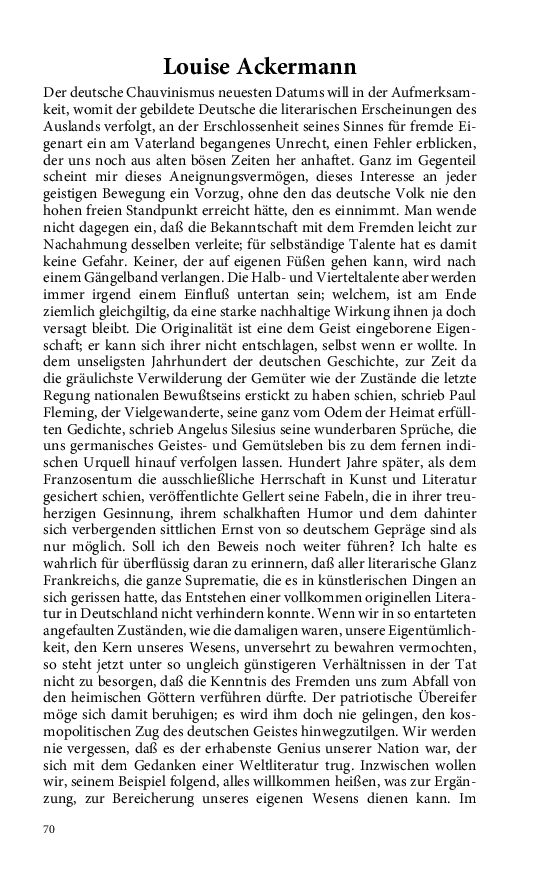 Louise Ackermann

Der deutsche Chauvinismus neuesten Datums will in der Aufmerksamkeit, womit der gebildete Deutsche die literarischen Erscheinungen des Auslands verfolgt, an der Erschlossenheit seines Sinnes für fremde Eigenart ein am Vaterland begangenes Unrecht, einen Fehler erblicken, der uns noch aus alten bösen Zeiten her anhaftet. Ganz im Gegenteil scheint mir dieses Aneignungsvermögen, dieses Interesse an jeder geistigen Bewegung ein Vorzug, ohne den das deutsche Volk nie den hohen freien Standpunkt erreicht hätte, den es einnimmt. Man wende nicht dagegen ein, daß die Bekanntschaft mit dem Fremden leicht zur Nachahmung desselben verleite; für selbständige Talente hat es damit keine Gefahr. Keiner, der auf eigenen Füßen gehen kann, wird nach einem Gängelband verlangen. Die Halb- und Vierteltalente aber werden immer irgend einem Einfluß untertan sein; welchem, ist am Ende ziemlich gleichgiltig, da eine starke nachhaltige Wirkung ihnen ja doch versagt bleibt. Die Originalität ist eine dem Geist eingeborene Eigenschaft; er kann sich ihrer nicht entschlagen, selbst wenn er wollte. In dem unseligsten Jahrhundert der deutschen Geschichte, zur Zeit da die gräulichste Verwilderung der Gemüter wie der Zustände die letzte Regung nationalen Bewußtseins erstickt zu haben schien, schrieb Paul Fleming, der Vielgewanderte, seine ganz vom Odem der Heimat erfüllten Gedichte, schrieb Angelus Silesius seine wunderbaren Sprüche, die uns germanisches Geistes- und Gemütsleben bis zu dem fernen indischen Urquell hinauf verfolgen lassen. Hundert Jahre später, als dem Franzosentum die ausschließliche Herrschaft in Kunst und Literatur gesichert schien, veröffentlichte Gellert seine Fabeln, die in ihrer treuherzigen Gesinnung, ihrem schalkhaften Humor und dem dahinter sich verbergenden sittlichen Ernst von so deutschem Gepräge sind als nur möglich. Soll ich den Beweis noch weiter führen? Ich halte es wahrlich für überflüssig daran zu erinnern, daß aller literarische Glanz Frankreichs, die ganze Suprematie, die es in künstlerischen Dingen an sich gerissen hatte, das Entstehen einer vollkommen originellen Literatur in Deutschland nicht verhindern konnte. Wenn wir in so entarteten angefaulten Zuständen, wie die damaligen waren, unsere Eigentümlichkeit, den Kern unseres Wesens, unversehrt zu bewahren vermochten, so steht jetzt unter so ungleich günstigeren Verhältnissen in der Tat nicht zu besorgen, daß die Kenntnis des Fremden uns zum Abfall von den heimischen Göttern verführen dürfte. Der patriotische Übereifer möge sich damit beruhigen; es wird ihm doch nie gelingen, den kosmopolitischen Zug des deutschen Geistes hinwegzutilgen. Wir werden nie vergessen, daß es der erhabenste Genius unserer Nation war, der sich mit dem Gedanken einer Weltliteratur trug. Inzwischen wollen wir, seinem Beispiel folgend, alles willkommen heißen, was zur Ergänzung, zur Bereicherung unseres eigenen Wesens dienen kann. Im

70